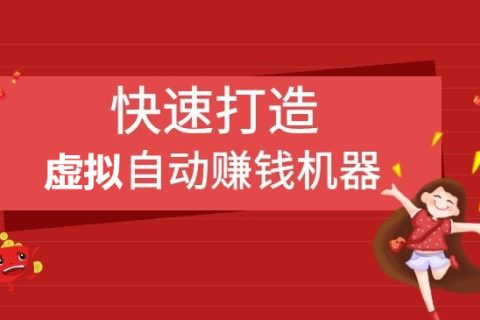 快速打造
虚拟自动赚钱机器